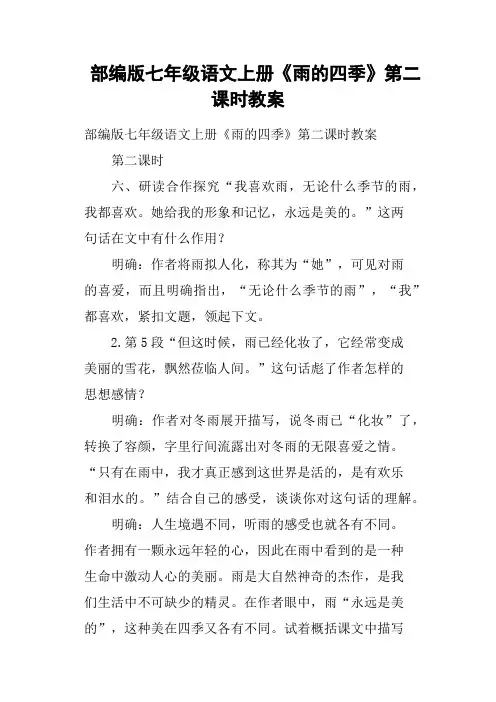 部编版七年级语文上册《雨的四季》第二课时教案

部编版七年级语文上册《雨的四季》第二课时教案

第二课时

六、研读合作探究“我喜欢雨，无论什么季节的雨，我都喜欢。她给我的形象和记忆，永远是美的。”这两句话在文中有什么作用？

明确：作者将雨拟人化，称其为“她”，可见对雨的喜爱，而且明确指出，“无论什么季节的雨”，“我”都喜欢，紧扣文题，领起下文。

2.第5段“但这时候，雨已经化妆了，它经常变成美丽的雪花，飘然莅临人间。”这句话彪了作者怎样的思想感情？

明确：作者对冬雨展开描写，说冬雨已“化妆”了，转换了容颜，字里行间流露出对冬雨的无限喜爱之情。“只有在雨中，我才真正感到这世界是活的，是有欢乐和泪水的。”结合自己的感受，谈谈你对这句话的理解。

明确：人生境遇不同，听雨的感受也就各有不同。作者拥有一颗永远年轻的心，因此在雨中看到的是一种生命中激动人心的美丽。雨是大自然神奇的杰作，是我们生活中不可缺少的精灵。在作者眼中，雨“永远是美的”，这种美在四季又各有不同。试着概括课文中描写